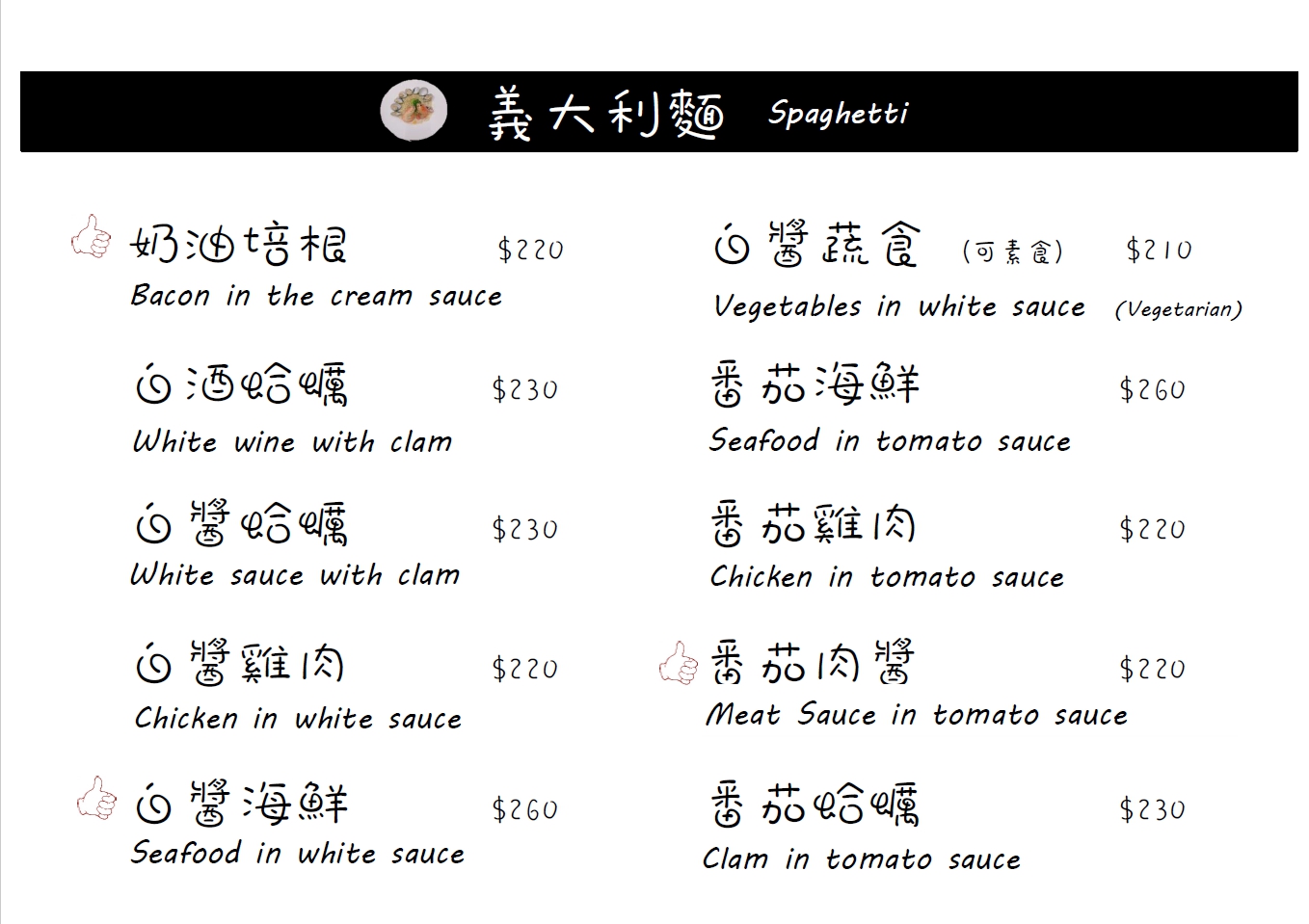 義大利麵 Spaghetti

奶油培根 $220
Bacon in the cream sauce

白酒蛤蠣 $230
White wine with clam

白醬蛤蠣 $230
White sauce with clam

白醬雞肉 $220
Chicken in white sauce

白醬海鮮 $260
Seafood in white sauce

白醬蔬食 (可素食) $210
Vegetables in white sauce (Vegetarian)

番茄海鮮 $260
Seafood in tomato sauce

番茄雞肉 $220
Chicken in tomato sauce

番茄肉醬 $220
Meat Sauce in tomato sauce

番茄蛤蠣 $230
Clam in tomato sauce